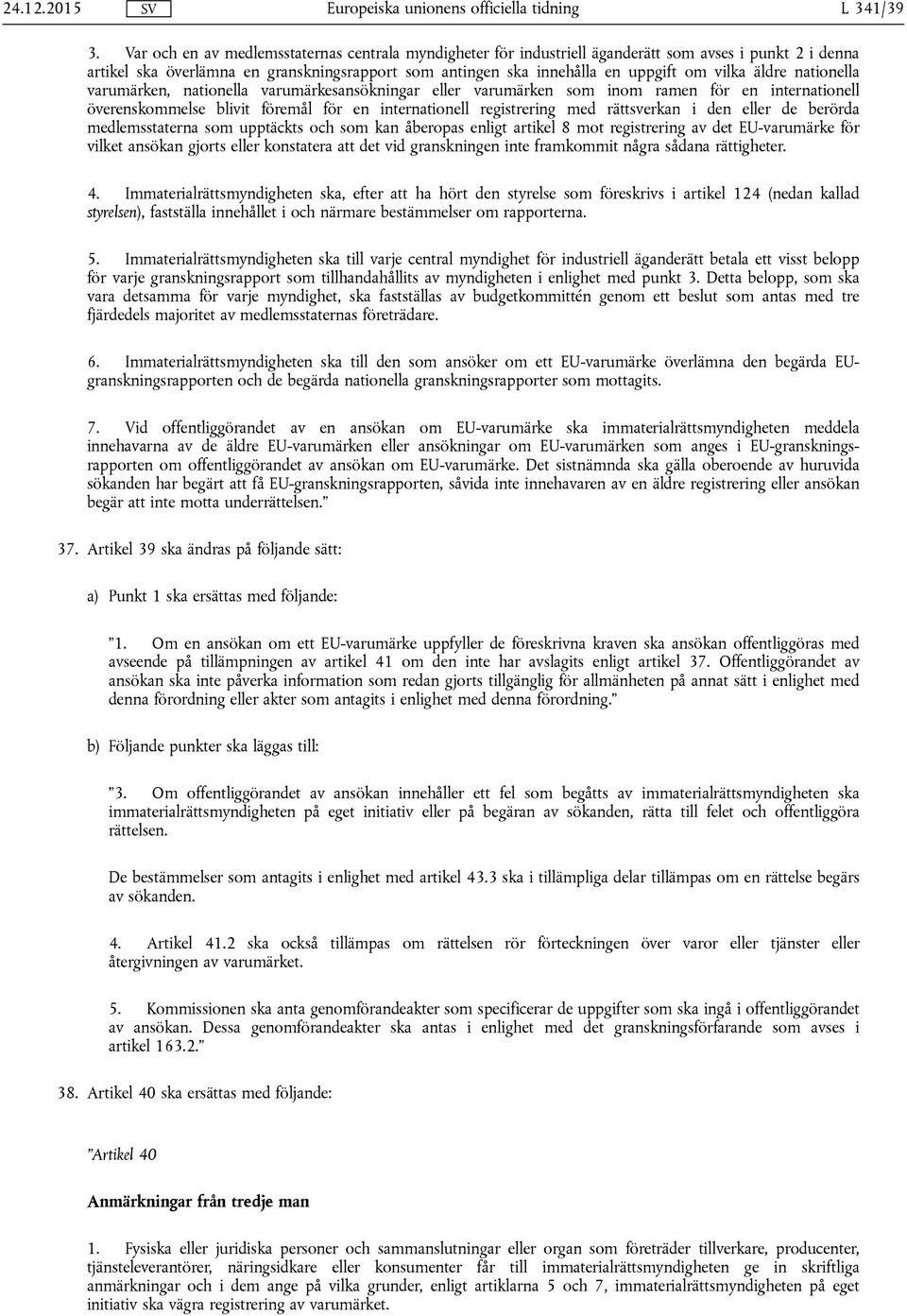 24.12.2015 SV Europeiska unionens officiella tidning L 341/39

3. Var och en av medlemsstaternas centrala myndigheter för industriell äganderätt som avses i punkt 2 i denna artikel ska överlämna en granskningsrapport som antingen ska innehålla en uppgift om vilka äldre nationella varumärken, nationella varumärkesansökningar eller varumärken som inom ramen för en internationell överenskommelse blivit föremål för en internationell registrering med rättsverkan i den eller de berörda medlemsstaterna som upptäckts och som kan åberopas enligt artikel 8 mot registrering av det EU-varumärke för vilket ansökan gjorts eller konstatera att det vid granskningen inte framkommit några sådana rättigheter.

4. Immaterialrättsmyndigheten ska, efter att ha hört den styrelse som föreskrivs i artikel 124 (nedan kallad styrelsen), fastställa innehållet i och närmare bestämmelser om rapporterna.

5. Immaterialrättsmyndigheten ska till varje central myndighet för industriell äganderätt betala ett visst belopp för varje granskningsrapport som tillhandahållits av myndigheten i enlighet med punkt 3. Detta belopp, som ska vara detsamma för varje myndighet, ska fastställas av budgetkommittén genom ett beslut som antas med tre fjärdedels majoritet av medlemsstaternas företrädare.

6. Immaterialrättsmyndigheten ska till den som ansöker om ett EU-varumärke överlämna den begärda EU-granskningsrapporten och de begärda nationella granskningsrapporter som mottagits.

7. Vid offentliggörandet av en ansökan om EU-varumärke ska immaterialrättsmyndigheten meddela innehavarna av de äldre EU-varumärken eller ansökningar om EU-varumärken som anges i EU-granskningsrapporten om offentliggörandet av ansökan om EU-varumärke. Det sistnämnda ska gälla oberoende av huruvida sökanden har begärt att få EU-granskningsrapporten, såvida inte innehavaren av en äldre registrering eller ansökan begär att inte motta underrättelsen.”

37. Artikel 39 ska ändras på följande sätt:

a) Punkt 1 ska ersättas med följande:

”1. Om en ansökan om ett EU-varumärke uppfyller de föreskrivna kraven ska ansökan offentliggöras med avseende på tillämpningen av artikel 41 om den inte har avslagits enligt artikel 37. Offentliggörandet av ansökan ska inte påverka information som redan gjorts tillgänglig för allmänheten på annat sätt i enlighet med denna förordning eller akter som antagits i enlighet med denna förordning.”

b) Följande punkter ska läggas till:

”3. Om offentliggörandet av ansökan innehåller ett fel som begåtts av immaterialrättsmyndigheten ska immaterialrättsmyndigheten på eget initiativ eller på begäran av sökanden, rätta till felet och offentliggöra rättelsen.

De bestämmelser som antagits i enlighet med artikel 43.3 ska i tillämpliga delar tillämpas om en rättelse begärs av sökanden.

4. Artikel 41.2 ska också tillämpas om rättelsen rör förteckningen över varor eller tjänster eller återgivningen av varumärket.

5. Kommissionen ska anta genomförandeakter som specificerar de uppgifter som ska ingå i offentliggörandet av ansökan. Dessa genomförandeakter ska antas i enlighet med det granskningsförfarande som avses i artikel 163.2.”

38. Artikel 40 ska ersättas med följande:

”Artikel 40

Anmärkningar från tredje man

1. Fysiska eller juridiska personer och sammanslutningar eller organ som företräder tillverkare, producenter, tjänsteleverantörer, näringsidkare eller konsumenter får till immaterialrättsmyndigheten ge in skriftliga anmärkningar och i dem ange på vilka grunder, enligt artiklarna 5 och 7, immaterialrättsmyndigheten på eget initiativ ska vägra registrering av varumärket.